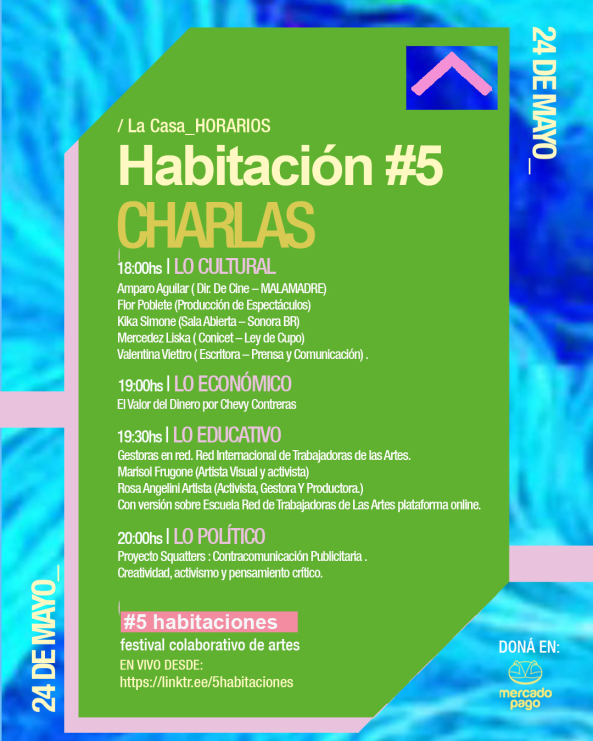 24 DE MAYO_

/ La Casa_HORARIOS

Habitación #5

CHARLAS

18:00hs | LO CULTURAL

Amparo Aguilar ( Dir. De Cine – MALAMADRE)
Flor Poblete (Producción de Espectáculos)
Kika Simone (Sala Abierta – Sonora BR)
Mercedez Liska ( Conicet – Ley de Cupo)
Valentina Viettro ( Escritora – Prensa y Comunicación) .

19:00hs | LO ECONÓMICO

El Valor del Dinero por Chevy Contreras

19:30hs | LO EDUCATIVO

Gestoras en red. Red Internacional de Trabajadoras de las Artes.
Marisol Frugone (Artista Visual y activista)
Rosa Angelini Artista (Activista, Gestora Y Productora.)
Con versión sobre Escuela Red de Trabajadoras de Las Artes plataforma online.

20:00hs | LO POLÍTICO

Proyecto Squatters : Contracomunicación Publicitaria .
Creatividad, activismo y pensamiento crítico.

#5 habitaciones
festival colaborativo de artes
EN VIVO DESDE:
https://linktr.ee/5habitaciones

24 DE MAYO_

DONÁ EN:
mercado pago